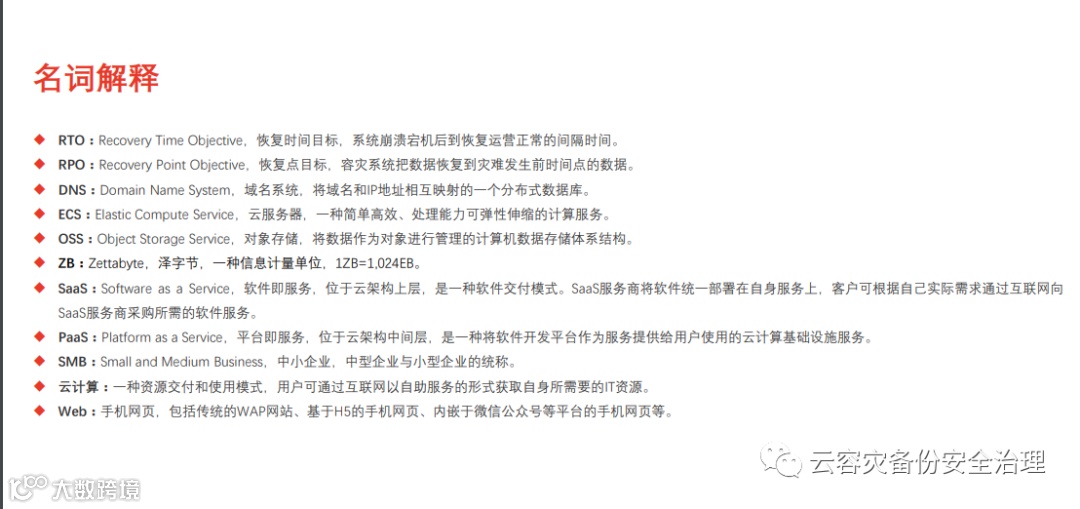 名词解释

◆ RTO：Recovery Time Objective，恢复时间目标，系统崩溃宕机后到恢复运营正常的间隔时间。
◆ RPO：Recovery Point Objective，恢复点目标，容灾系统把数据恢复到灾难发生前时间点的数据。
◆ DNS：Domain Name System，域名系统，将域名和IP地址相互映射的一个分布式数据库。
◆ ECS：Elastic Compute Service，云服务器，一种简单高效、处理能力可弹性伸缩的计算服务。
◆ OSS：Object Storage Service，对象存储，将数据作为对象进行管理的计算机数据存储体系结构。
◆ ZB：Zettabyte，泽字节，一种信息计量单位，1ZB=1,024EB。
◆ SaaS：Software as a Service，软件即服务，位于云架构上层，是一种软件交付模式。SaaS服务商将软件统一部署在自身服务上，客户可根据自己实际需求通过互联网向SaaS服务商采购所需的软件服务。
◆ PaaS：Platform as a Service，平台即服务，位于云架构中间层，是一种将软件开发平台作为服务提供给用户使用的云计算基础设施服务。
◆ SMB：Small and Medium Business，中小企业，中型企业与小型企业的统称。
◆ 云计算：一种资源交付和使用模式，用户可通过互联网以自助服务的形式获取自身所需要的IT资源。
◆ Web：手机网页，包括传统的WAP网站、基于H5的手机网页、内嵌于微信公众号等平台的手机网页等。

云容灾备份安全治理
大数跨境